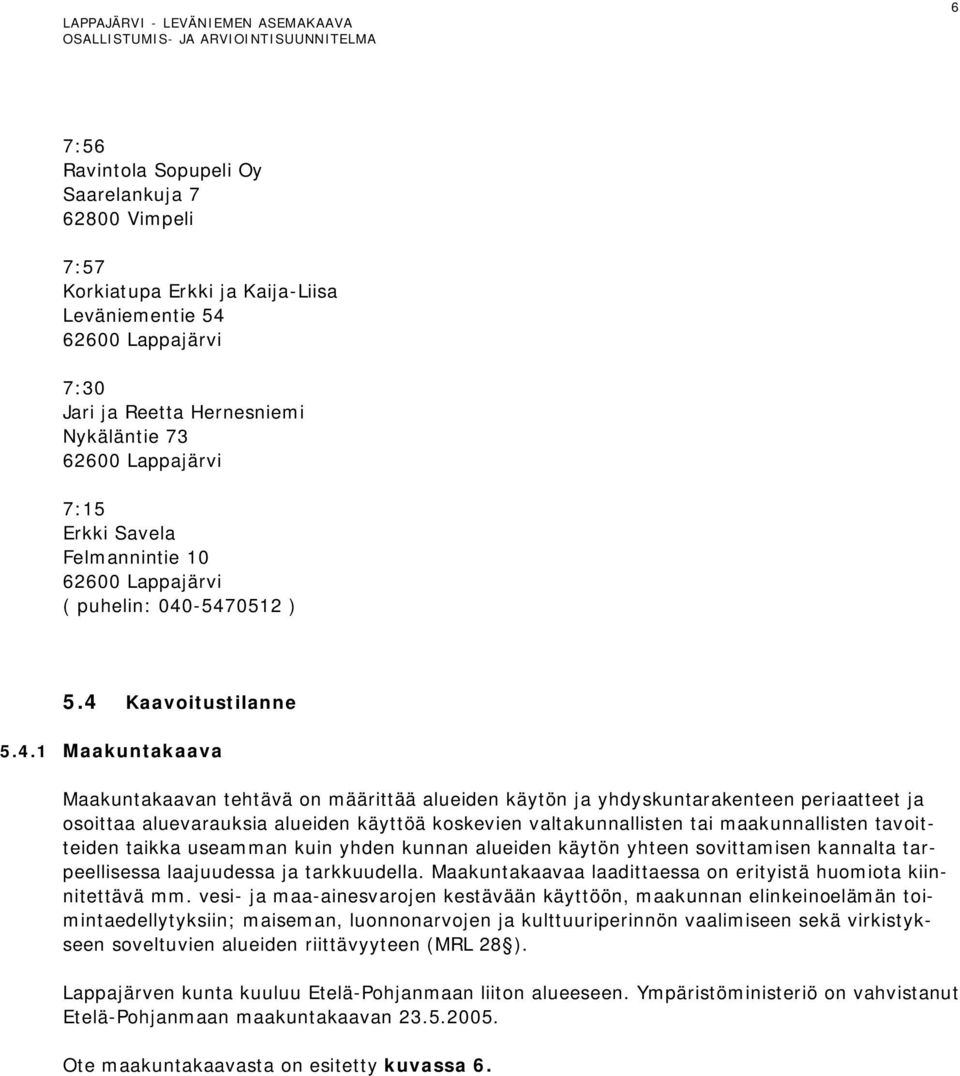 LAPPAJÄRVI - LEVÄNIEMEN ASEMAKAAVA
OSALLISTUMIS- JA ARVIOINTISUUNNITELMA

6

7:56
Ravintola Sopupeli Oy
Saarelankuja 7
62800 Vimpeli

7:57
Korkiatupa Erkki ja Kaija-Liisa
Leväniementie 54
62600 Lappajärvi

7:30
Jari ja Reetta Hernesniemi
Nykäläntie 73
62600 Lappajärvi

7:15
Erkki Savela
Felmannintie 10
62600 Lappajärvi
( puhelin: 040-5470512 )

5.4 Kaavoitustilanne

5.4.1 Maakuntakaava

Maakuntakaavan tehtävä on määrittää alueiden käytön ja yhdyskuntarakenteen periaatteet ja osoittaa aluevarauksia alueiden käyttöä koskevien valtakunnallisten tai maakunnallisten tavoitteiden taikka useamman kuin yhden kunnan alueiden käytön yhteen sovittamisen kannalta tarpeellisessa laajuudessa ja tarkkuudella. Maakuntakaavaa laadittaessa on erityistä huomiota kiinnitettävä mm. vesi- ja maa-ainesvarojen kestävään käyttöön, maakunnan elinkeinoelämän toimintaedellytyksiin; maiseman, luonnonarvojen ja kulttuuriperinnön vaalimiseen sekä virkistykseen soveltuvien alueiden riittävyyteen (MRL 28§).

Lappajärven kunta kuuluu Etelä-Pohjanmaan liiton alueeseen. Ympäristöministeriö on vahvistanut Etelä-Pohjanmaan maakuntakaavan 23.5.2005.

Ote maakuntakaavasta on esitetty kuvassa 6.